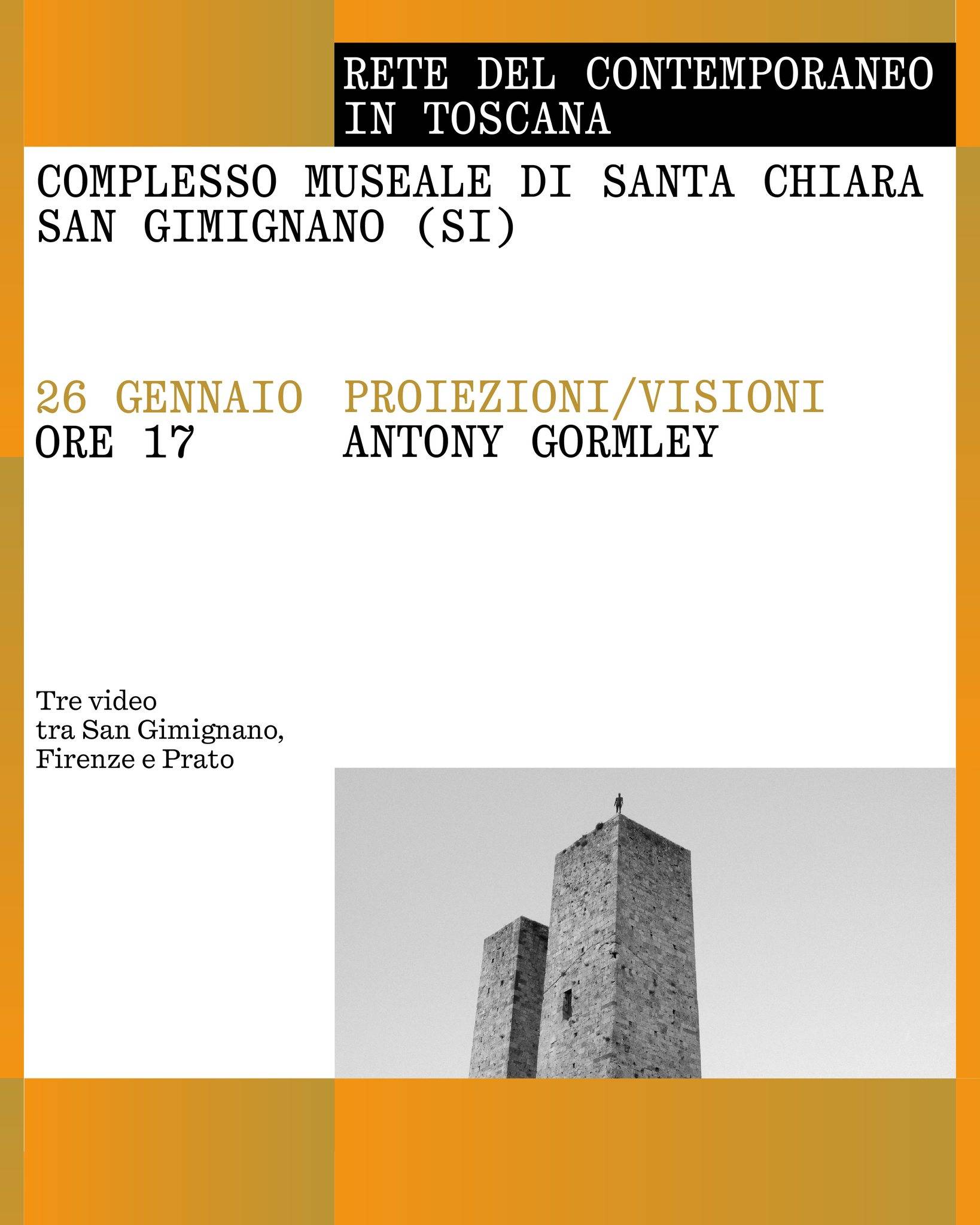 RETE DEL CONTEMPORANEO IN TOSCANA

COMPLESSO MUSEALE DI SANTA CHIARA
SAN GIMIGNANO (SI)

26 GENNAIO
ORE 17

PROIEZIONI/VISIONI
ANTONY GORMLEY

Tre video
tra San Gimignano,
Firenze e Prato